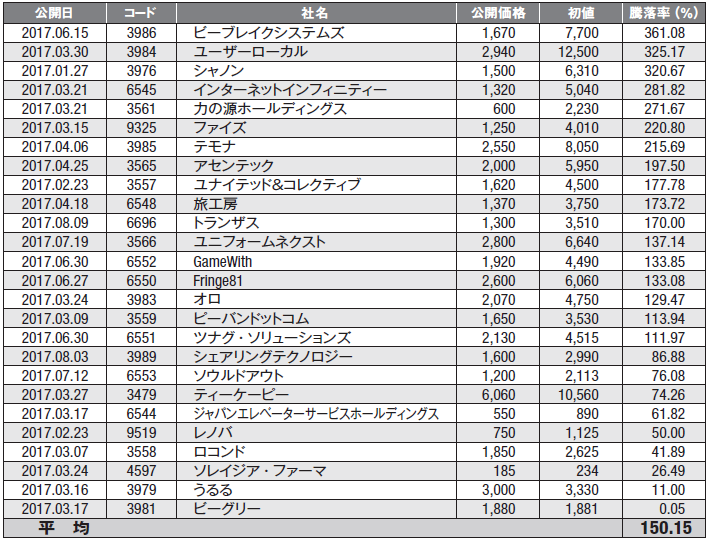 | 公開日 | コード | 社名 | 公開価格 | 初値 | 騰落率（%） |
|---|---|---|---|---|---|
| 2017.06.15 | 3986 | ビーブレイクシステムズ | 1,670 | 7,700 | 361.08 |
| 2017.03.30 | 3984 | ユーザーローカル | 2,940 | 12,500 | 325.17 |
| 2017.01.27 | 3976 | シャノン | 1,500 | 6,310 | 320.67 |
| 2017.03.21 | 6545 | インターネットインフィニティー | 1,320 | 5,040 | 281.82 |
| 2017.03.21 | 3561 | 力の源ホールディングス | 600 | 2,230 | 271.67 |
| 2017.03.15 | 9325 | ファイズ | 1,250 | 4,010 | 220.80 |
| 2017.04.06 | 3985 | テモナ | 2,550 | 8,050 | 215.69 |
| 2017.04.25 | 3565 | アセンテック | 2,000 | 5,950 | 197.50 |
| 2017.02.23 | 3557 | ユナイテッド&コレクティブ | 1,620 | 4,500 | 177.78 |
| 2017.04.18 | 6548 | 旅工房 | 1,370 | 3,750 | 173.72 |
| 2017.08.09 | 6696 | トランザス | 1,300 | 3,510 | 170.00 |
| 2017.07.19 | 3566 | ユニフォームネクスト | 2,800 | 6,640 | 137.14 |
| 2017.06.30 | 6552 | GameWith | 1,920 | 4,490 | 133.85 |
| 2017.06.27 | 6550 | Fringe81 | 2,600 | 6,060 | 133.08 |
| 2017.03.24 | 3983 | オロ | 2,070 | 4,750 | 129.47 |
| 2017.03.09 | 3559 | ピーバンドットコム | 1,650 | 3,530 | 113.94 |
| 2017.06.30 | 6551 | ツナグ・ソリューションズ | 2,130 | 4,515 | 111.97 |
| 2017.08.03 | 3989 | シェアリングテクノロジー | 1,600 | 2,990 | 86.88 |
| 2017.07.12 | 6553 | ソウルドアウト | 1,200 | 2,113 | 76.08 |
| 2017.03.27 | 3479 | ティーケーピー | 6,060 | 10,560 | 74.26 |
| 2017.03.17 | 6544 | ジャパンエレベーターサービスホールディングス | 550 | 890 | 61.82 |
| 2017.02.23 | 9519 | レノバ | 750 | 1,125 | 50.00 |
| 2017.03.07 | 3558 | ロコンド | 1,850 | 2,625 | 41.89 |
| 2017.03.24 | 4597 | ソレイジア・ファーマ | 185 | 234 | 26.49 |
| 2017.03.16 | 3979 | うるる | 3,000 | 3,330 | 11.00 |
| 2017.03.17 | 3981 | ビーグリー | 1,880 | 1,881 | 0.05 |
| 平　均 | | | | | 150.15 |